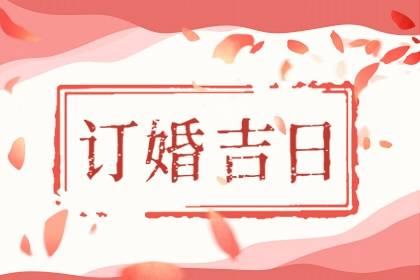 订婚吉日